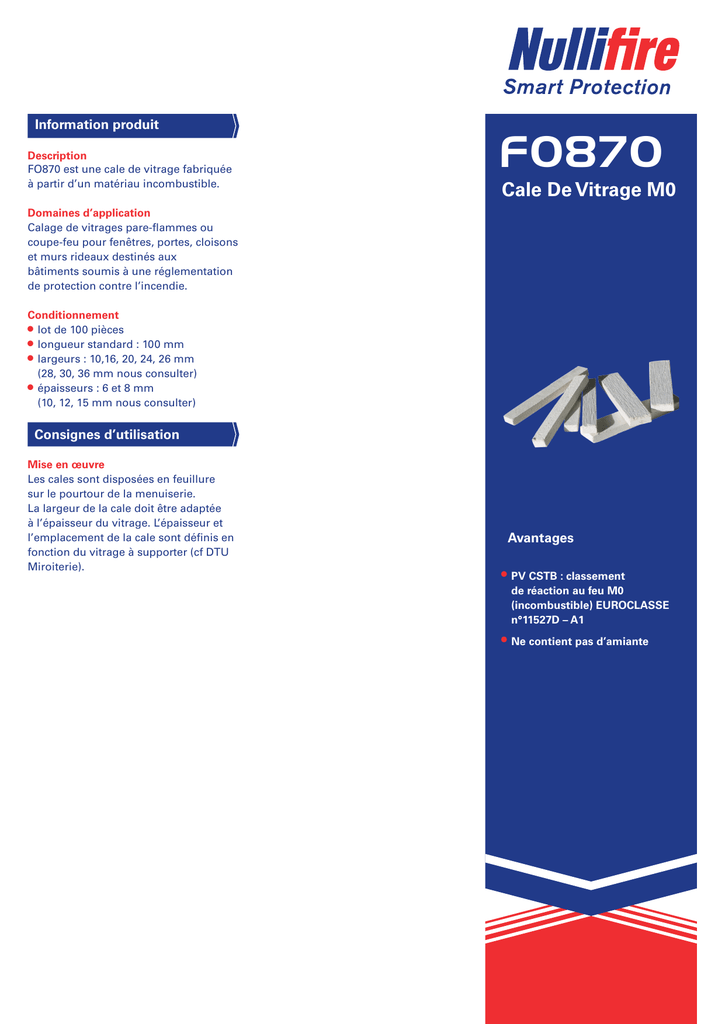 Nullifire
Smart Protection

Information produit

Description
FO870 est une cale de vitrage fabriquée à partir d'un matériau incombustible.

Domaines d'application
Calage de vitrages pare-flammes ou coupe-feu pour fenêtres, portes, cloisons et murs rideaux destinés aux bâtiments soumis à une réglementation de protection contre l'incendie.

Conditionnement
• lot de 100 pièces
• longueur standard : 100 mm
• largeurs : 10,16, 20, 24, 26 mm (28, 30, 36 mm nous consulter)
• épaisseurs : 6 et 8 mm (10, 12, 15 mm nous consulter)

Consignes d'utilisation

Mise en œuvre
Les cales sont disposées en feuillure sur le pourtour de la menuiserie.
La largeur de la cale doit être adaptée à l'épaisseur du vitrage. L'épaisseur et l'emplacement de la cale sont définis en fonction du vitrage à supporter (cf DTU Miroiterie).

FO870
Cale De Vitrage M0

Avantages

• PV CSTB : classement de réaction au feu M0 (incombustible) EUROCLASSE n°11527D – A1
• Ne contient pas d'amiante